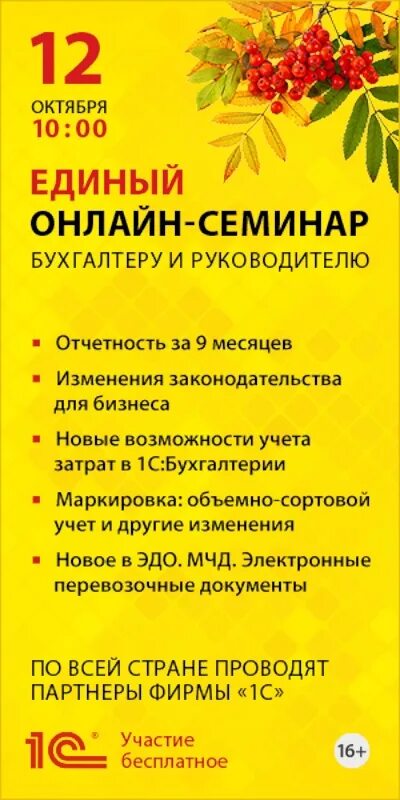 12
ОКТЯБРЯ
10:00

ЕДИНЫЙ
ОНЛАЙН-СЕМИНАР
БУХГАЛТЕРУ И РУКОВОДИТЕЛЮ

• Отчетность за 9 месяцев
• Изменения законодательства для бизнеса
• Новые возможности учета затрат в 1С:Бухгалтерии
• Маркировка: объемно-сортовой учет и другие изменения
• Новое в ЭДО. МЧД. Электронные перевозочные документы

ПО ВСЕЙ СТРАНЕ ПРОВОДЯТ
ПАРТНЕРЫ ФИРМЫ «1С»

1С®
Участие
бесплатное

16+